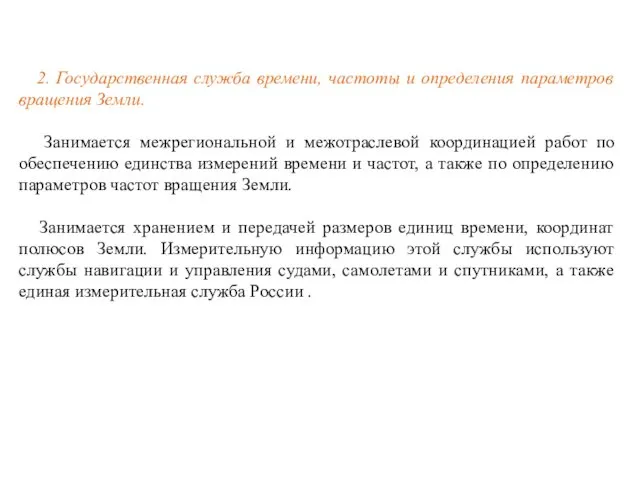 2. Государственная служба времени, частоты и определения параметров вращения Земли.

Занимается межрегиональной и межотраслевой координацией работ по обеспечению единства измерений времени и частот, а также по определению параметров частот вращения Земли.

Занимается хранением и передачей размеров единиц времени, координат полюсов Земли. Измерительную информацию этой службы используют службы навигации и управления судами, самолетами и спутниками, а также единая измерительная служба России .